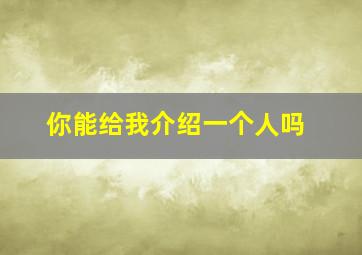 你能给我介绍一个人吗